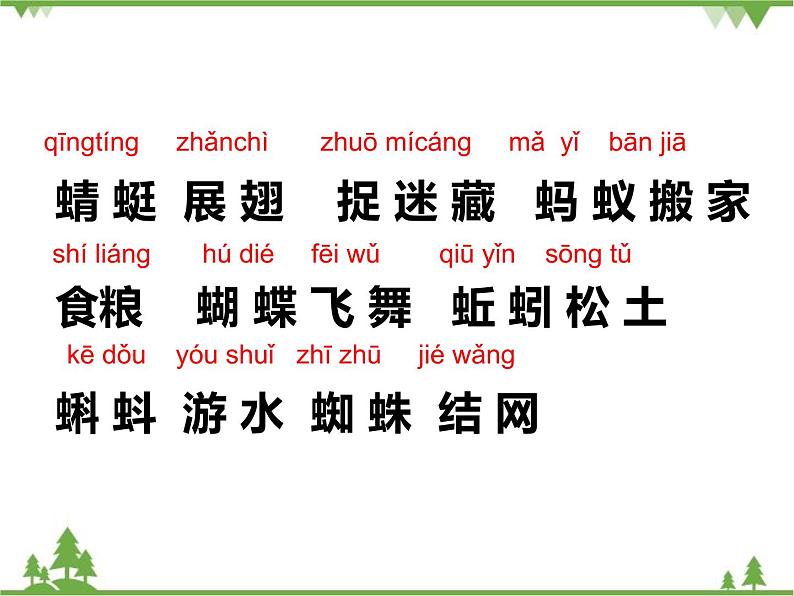 qīngtíng zhǎnchì zhuō mícáng mǎ yǐ bān jiā
蜻蜓 展翅 捉迷藏 蚂蚁搬家

shí liáng hú dié fēi wǔ qiū yǐn sōng tǔ
食粮 蝴蝶飞舞 蚯蚓松土

kē dǒu yóu shuǐ zhī zhū jié wǎng
蝌蚪 游水 蜘蛛 结网